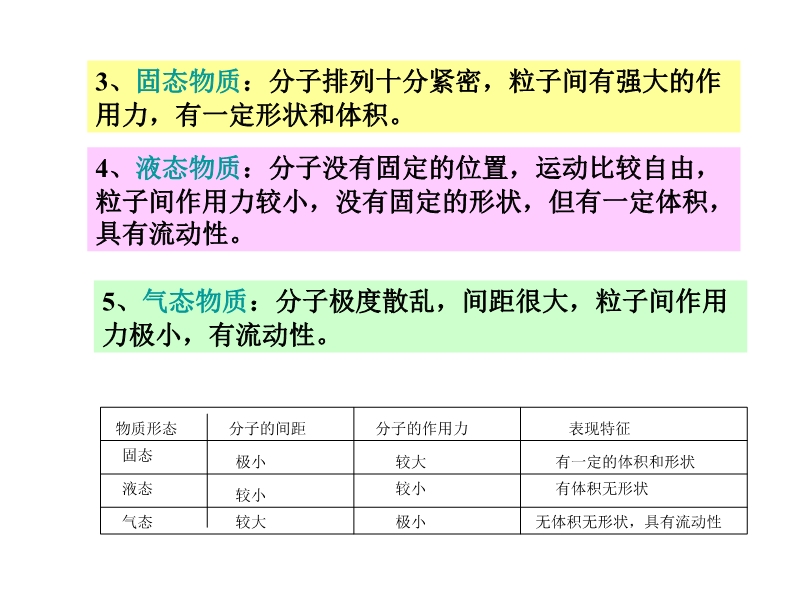 3、固态物质：分子排列十分紧密，粒子间有强大的作用力，有一定形状和体积。

4、液态物质：分子没有固定的位置，运动比较自由，粒子间作用力较小，没有固定的形状，但有一定体积，具有流动性。

5、气态物质：分子极度散乱，间距很大，粒子间作用力极小，有流动性。

| 物质形态 | 分子的间距 | 分子的作用力 | 表现特征 |
|---|---|---|---|
| 固态 | 极小 | 较大 | 有一定的体积和形状 |
| 液态 | 较小 | 较小 | 有体积无形状 |
| 气态 | 较大 | 极小 | 无体积无形状，具有流动性 |